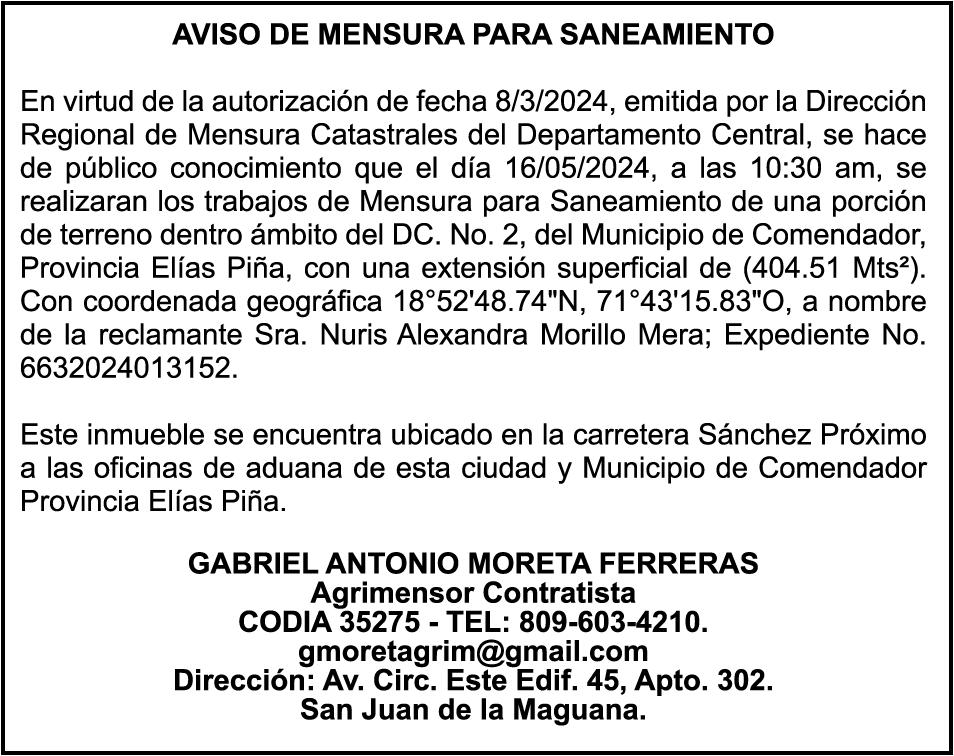 AVISO DE MENSURA PARA SANEAMIENTO

En virtud de la autorización de fecha 8/3/2024, emitida por la Dirección Regional de Mensura Catastrales del Departamento Central, se hace de público conocimiento que el día 16/05/2024, a las 10:30 am, se realizaran los trabajos de Mensura para Saneamiento de una porción de terreno dentro ámbito del DC. No. 2, del Municipio de Comendador, Provincia Elías Piña, con una extensión superficial de (404.51 Mts²). Con coordenada geográfica 18°52'48.74"N, 71°43'15.83"O, a nombre de la reclamante Sra. Nuris Alexandra Morillo Mera; Expediente No. 6632024013152.

Este inmueble se encuentra ubicado en la carretera Sánchez Próximo a las oficinas de aduana de esta ciudad y Municipio de Comendador Provincia Elías Piña.

GABRIEL ANTONIO MORETA FERRERAS
Agrimensor Contratista
CODIA 35275 - TEL: 809-603-4210.
gmoretagrim@gmail.com
Dirección: Av. Circ. Este Edif. 45, Apto. 302.
San Juan de la Maguana.